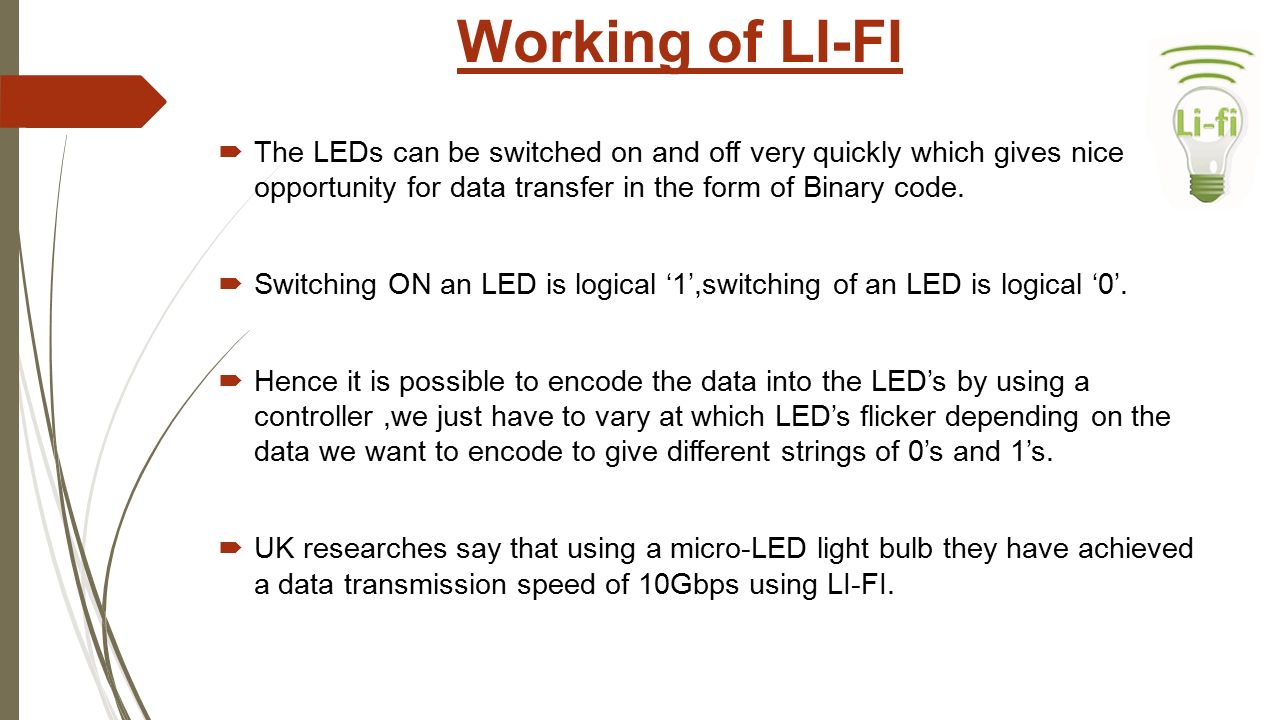 Working of LI-FI

Li-fi

The LEDs can be switched on and off very quickly which gives nice opportunity for data transfer in the form of Binary code.

Switching ON an LED is logical ‘1’,switching of an LED is logical ‘0’.

Hence it is possible to encode the data into the LED’s by using a controller ,we just have to vary at which LED’s flicker depending on the data we want to encode to give different strings of 0’s and 1’s.

UK researches say that using a micro-LED light bulb they have achieved a data transmission speed of 10Gbps using LI-FI.